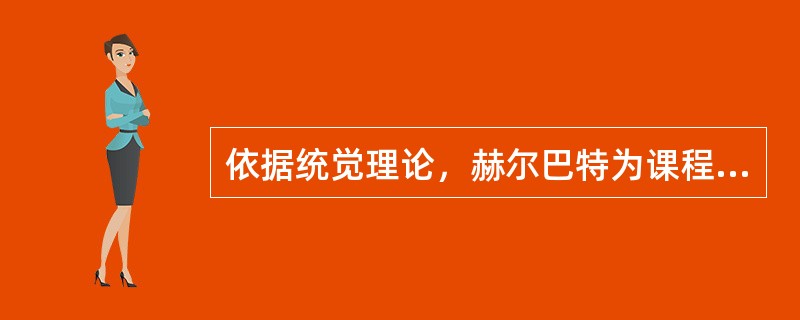 依据统觉理论，赫尔巴特为课程...